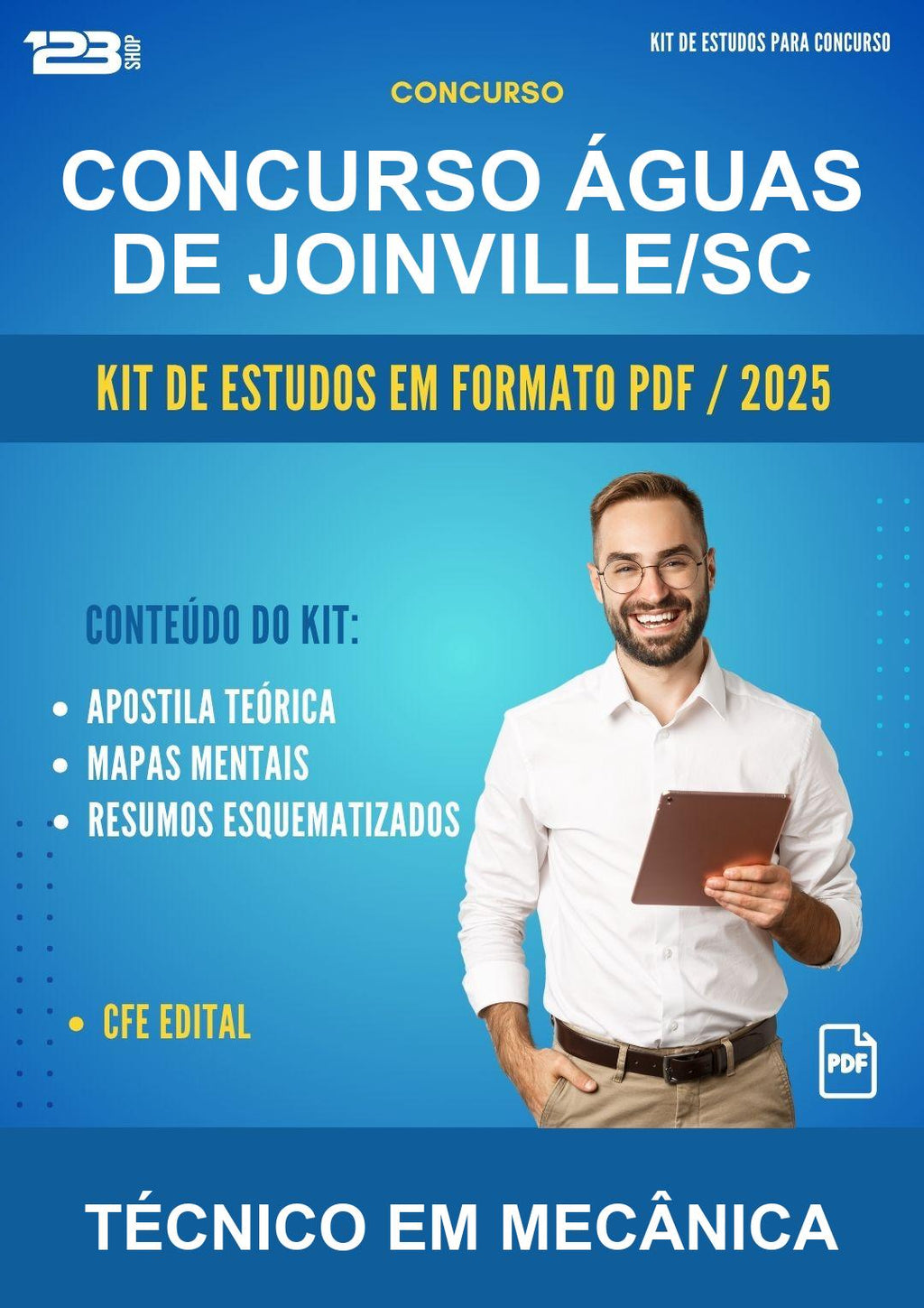 123 SHOP

KIT DE ESTUDOS PARA CONCURSO

CONCURSO

CONCURSO ÁGUAS DE JOINVILLE/SC

KIT DE ESTUDOS EM FORMATO PDF / 2025

CONTEÚDO DO KIT:

• APOSTILA TEÓRICA
• MAPAS MENTAIS
• RESUMOS ESQUEMATIZADOS

• CFE EDITAL

PDF

TÉCNICO EM MECÂNICA